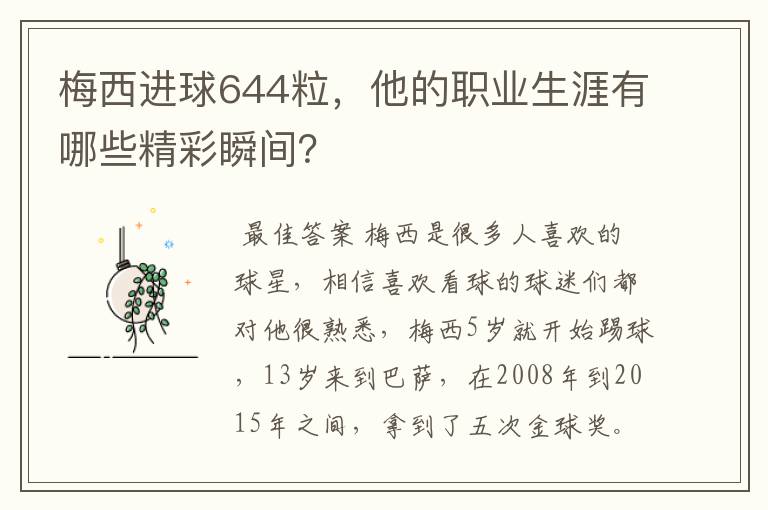 梅西进球644粒，他的职业生涯有哪些精彩瞬间？

最佳答案 梅西是很多人喜欢的球星，相信喜欢看球的球迷们都对他很熟悉，梅西5岁就开始踢球，13岁来到巴萨，在2008年到2015年之间，拿到了五次金球奖。